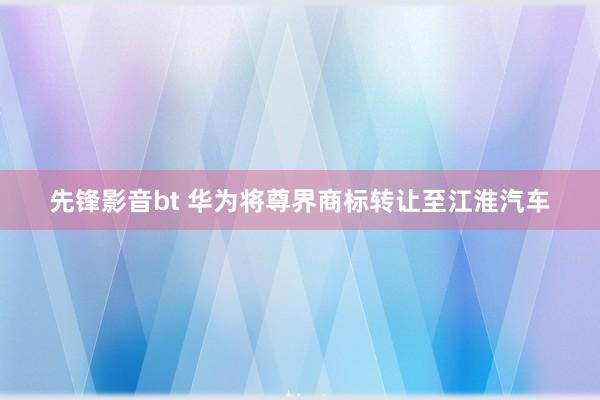 先锋影音bt 华为将尊界商标转让至江淮汽车